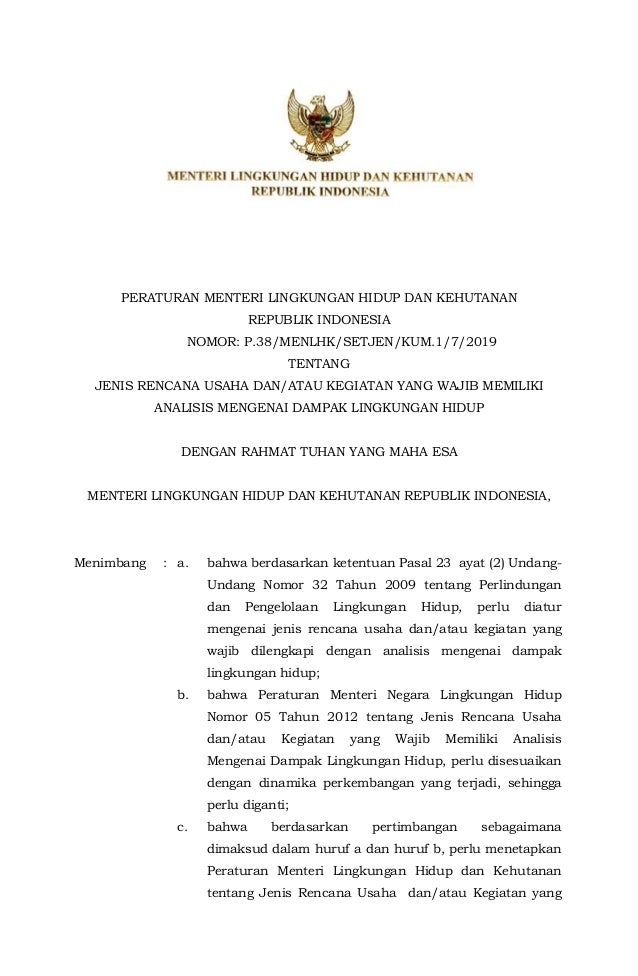 MENTERI LINGKUNGAN HIDUP DAN KEHUTANAN
REPUBLIK INDONESIA

PERATURAN MENTERI LINGKUNGAN HIDUP DAN KEHUTANAN
REPUBLIK INDONESIA
NOMOR: P.38/MENLHK/SETJEN/KUM.1/7/2019
TENTANG
JENIS RENCANA USAHA DAN/ATAU KEGIATAN YANG WAJIB MEMILIKI ANALISIS MENGENAI DAMPAK LINGKUNGAN HIDUP

DENGAN RAHMAT TUHAN YANG MAHA ESA

MENTERI LINGKUNGAN HIDUP DAN KEHUTANAN REPUBLIK INDONESIA,

Menimbang : a. bahwa berdasarkan ketentuan Pasal 23 ayat (2) Undang-Undang Nomor 32 Tahun 2009 tentang Perlindungan dan Pengelolaan Lingkungan Hidup, perlu diatur mengenai jenis rencana usaha dan/atau kegiatan yang wajib dilengkapi dengan analisis mengenai dampak lingkungan hidup;

b. bahwa Peraturan Menteri Negara Lingkungan Hidup Nomor 05 Tahun 2012 tentang Jenis Rencana Usaha dan/atau Kegiatan yang Wajib Memiliki Analisis Mengenai Dampak Lingkungan Hidup, perlu disesuaikan dengan dinamika perkembangan yang terjadi, sehingga perlu diganti;

c. bahwa berdasarkan pertimbangan sebagaimana dimaksud dalam huruf a dan huruf b, perlu menetapkan Peraturan Menteri Lingkungan Hidup dan Kehutanan tentang Jenis Rencana Usaha dan/atau Kegiatan yang